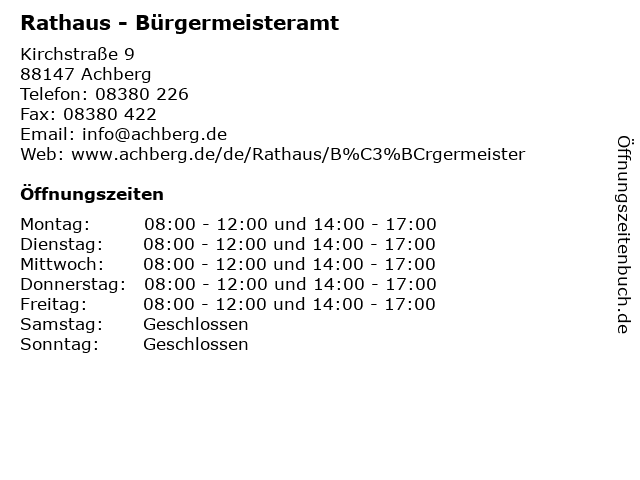 Rathaus - Bürgermeisteramt

Kirchstraße 9
88147 Achberg
Telefon: 08380 226
Fax: 08380 422
Email: info@achberg.de
Web: www.achberg.de/de/Rathaus/B%C3%BCrgermeister

Öffnungszeiten

Montag: 08:00 - 12:00 und 14:00 - 17:00
Dienstag: 08:00 - 12:00 und 14:00 - 17:00
Mittwoch: 08:00 - 12:00 und 14:00 - 17:00
Donnerstag: 08:00 - 12:00 und 14:00 - 17:00
Freitag: 08:00 - 12:00 und 14:00 - 17:00
Samstag: Geschlossen
Sonntag: Geschlossen

Öffnungszeitenbuch.de